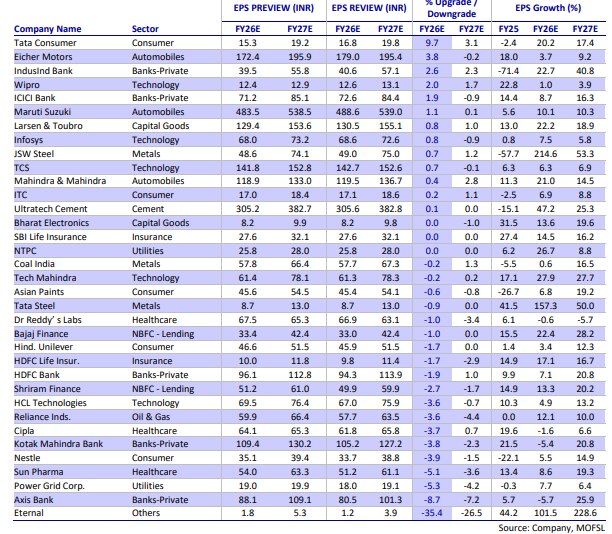 | | | EPS PREVIEW (INR) | | EPS REVIEW (INR) | | % Upgrade / Downgrade | | EPS Growth (%) | | |
|---|---|---|---|---|---|---|---|---|---|---|
| Company Name | Sector | FY26E | FY27E | FY26E | FY27E | FY26E | FY27E | FY25 | FY26E | FY27E |
| Tata Consumer | Consumer | 15.3 | 19.2 | 16.8 | 19.8 | 9.7 | 3.1 | -2.4 | 20.2 | 17.4 |
| Eicher Motors | Automobiles | 172.4 | 195.9 | 179.0 | 195.4 | 3.8 | -0.2 | 18.0 | 3.7 | 9.2 |
| IndusInd Bank | Banks-Private | 39.5 | 55.8 | 40.6 | 57.1 | 2.6 | 2.3 | -71.4 | 22.7 | 40.8 |
| Wipro | Technology | 12.4 | 12.9 | 12.6 | 13.1 | 2.0 | 1.7 | 22.8 | 1.0 | 3.9 |
| ICICI Bank | Banks-Private | 71.2 | 85.1 | 72.6 | 84.4 | 1.9 | -0.9 | 14.4 | 8.7 | 16.3 |
| Maruti Suzuki | Automobiles | 483.5 | 538.5 | 488.6 | 539.0 | 1.1 | 0.1 | 5.6 | 10.1 | 10.3 |
| Larsen & Toubro | Capital Goods | 129.4 | 153.6 | 130.5 | 155.1 | 0.8 | 1.0 | 13.0 | 22.2 | 18.9 |
| Infosys | Technology | 68.0 | 73.2 | 68.6 | 72.6 | 0.8 | -0.9 | 0.8 | 7.5 | 5.8 |
| JSW Steel | Metals | 48.6 | 74.1 | 49.0 | 75.0 | 0.7 | 1.2 | -57.7 | 214.6 | 53.3 |
| TCS | Technology | 141.8 | 152.8 | 142.7 | 152.6 | 0.7 | -0.1 | 6.3 | 6.3 | 6.9 |
| Mahindra & Mahindra | Automobiles | 118.9 | 133.0 | 119.5 | 136.7 | 0.4 | 2.8 | 11.3 | 21.0 | 14.5 |
| ITC | Consumer | 17.0 | 18.4 | 17.1 | 18.6 | 0.2 | 1.1 | -2.5 | 6.9 | 8.8 |
| Ultratech Cement | Cement | 305.2 | 382.7 | 305.6 | 382.8 | 0.1 | 0.0 | -15.1 | 47.2 | 25.3 |
| Bharat Electronics | Capital Goods | 8.2 | 9.9 | 8.2 | 9.8 | 0.0 | -1.0 | 31.5 | 13.6 | 19.6 |
| SBI Life Insurance | Insurance | 27.6 | 32.1 | 27.6 | 32.1 | 0.0 | 0.0 | 27.4 | 14.5 | 16.2 |
| NTPC | Utilities | 25.8 | 28.0 | 25.8 | 28.0 | 0.0 | 0.0 | 6.2 | 26.7 | 8.8 |
| Coal India | Metals | 57.8 | 66.4 | 57.7 | 67.3 | -0.2 | 1.3 | -5.5 | 0.6 | 16.5 |
| Tech Mahindra | Technology | 61.4 | 78.1 | 61.3 | 78.3 | -0.2 | 0.2 | 17.1 | 27.9 | 27.7 |
| Asian Paints | Consumer | 45.6 | 54.5 | 45.4 | 54.1 | -0.6 | -0.8 | -26.7 | 6.8 | 19.2 |
| Tata Steel | Metals | 8.7 | 13.0 | 8.7 | 13.0 | -0.9 | 0.0 | 41.5 | 157.3 | 50.0 |
| Dr Reddy' s Labs | Healthcare | 67.5 | 65.3 | 66.9 | 63.1 | -1.0 | -3.4 | 6.1 | -0.6 | -5.7 |
| Bajaj Finance | NBFC - Lending | 33.4 | 42.4 | 33.0 | 42.4 | -1.0 | 0.0 | 15.5 | 22.4 | 28.2 |
| Hind. Unilever | Consumer | 46.6 | 51.5 | 45.9 | 51.5 | -1.7 | 0.0 | 1.4 | 3.4 | 12.3 |
| HDFC Life Insur. | Insurance | 10.0 | 11.8 | 9.8 | 11.4 | -1.7 | -2.9 | 14.9 | 17.1 | 16.7 |
| HDFC Bank | Banks-Private | 96.1 | 112.8 | 94.3 | 113.9 | -1.9 | 1.0 | 9.9 | 7.1 | 20.8 |
| Shriram Finance | NBFC - Lending | 51.2 | 61.0 | 49.9 | 59.9 | -2.7 | -1.7 | 14.9 | 13.3 | 20.2 |
| HCL Technologies | Technology | 69.5 | 76.4 | 67.0 | 75.9 | -3.6 | -0.7 | 10.3 | 4.9 | 13.2 |
| Reliance Inds. | Oil & Gas | 59.9 | 66.4 | 57.7 | 63.5 | -3.6 | -4.4 | 0.0 | 12.1 | 10.0 |
| Cipla | Healthcare | 64.1 | 65.3 | 61.8 | 65.8 | -3.7 | 0.7 | 19.6 | -1.6 | 6.6 |
| Kotak Mahindra Bank | Banks-Private | 109.4 | 130.2 | 105.2 | 127.2 | -3.8 | -2.3 | 21.5 | -5.4 | 20.8 |
| Nestle | Consumer | 35.1 | 39.4 | 33.7 | 38.8 | -3.9 | -1.5 | -22.1 | 5.5 | 14.9 |
| Sun Pharma | Healthcare | 54.0 | 63.3 | 51.2 | 61.1 | -5.1 | -3.6 | 13.4 | 8.6 | 19.3 |
| Power Grid Corp. | Utilities | 19.0 | 19.9 | 18.0 | 19.1 | -5.3 | -4.2 | -0.3 | 7.7 | 6.4 |
| Axis Bank | Banks-Private | 88.1 | 109.1 | 80.5 | 101.3 | -8.7 | -7.2 | 5.7 | -5.7 | 25.9 |
| Eternal | Others | 1.8 | 5.3 | 1.2 | 3.9 | -35.4 | -26.5 | 44.2 | 101.5 | 228.6 |

Source: Company, MOFSL